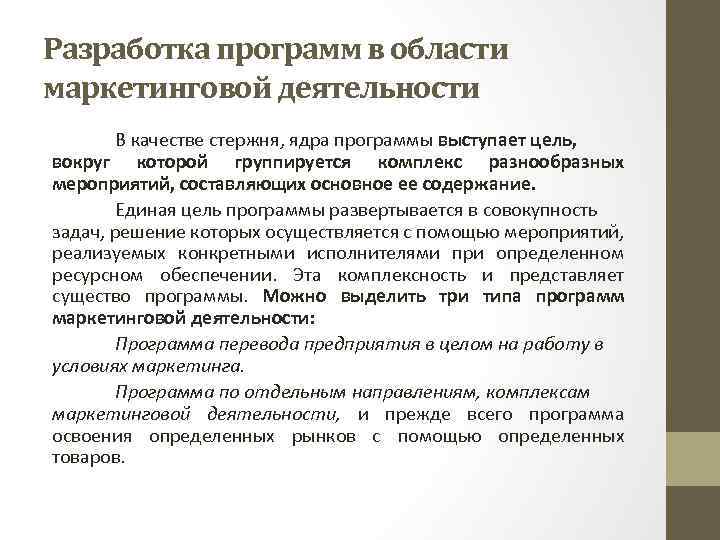 Разработка программ в области маркетинговой деятельности

В качестве стержня, ядра программы выступает цель, вокруг которой группируется комплекс разнообразных мероприятий, составляющих основное ее содержание.

Единая цель программы развертывается в совокупность задач, решение которых осуществляется с помощью мероприятий, реализуемых конкретными исполнителями при определенном ресурсном обеспечении. Эта комплексность и представляет существо программы. Можно выделить три типа программ маркетинговой деятельности:

Программа перевода предприятия в целом на работу в условиях маркетинга.

Программа по отдельным направлениям, комплексам маркетинговой деятельности, и прежде всего программа освоения определенных рынков с помощью определенных товаров.